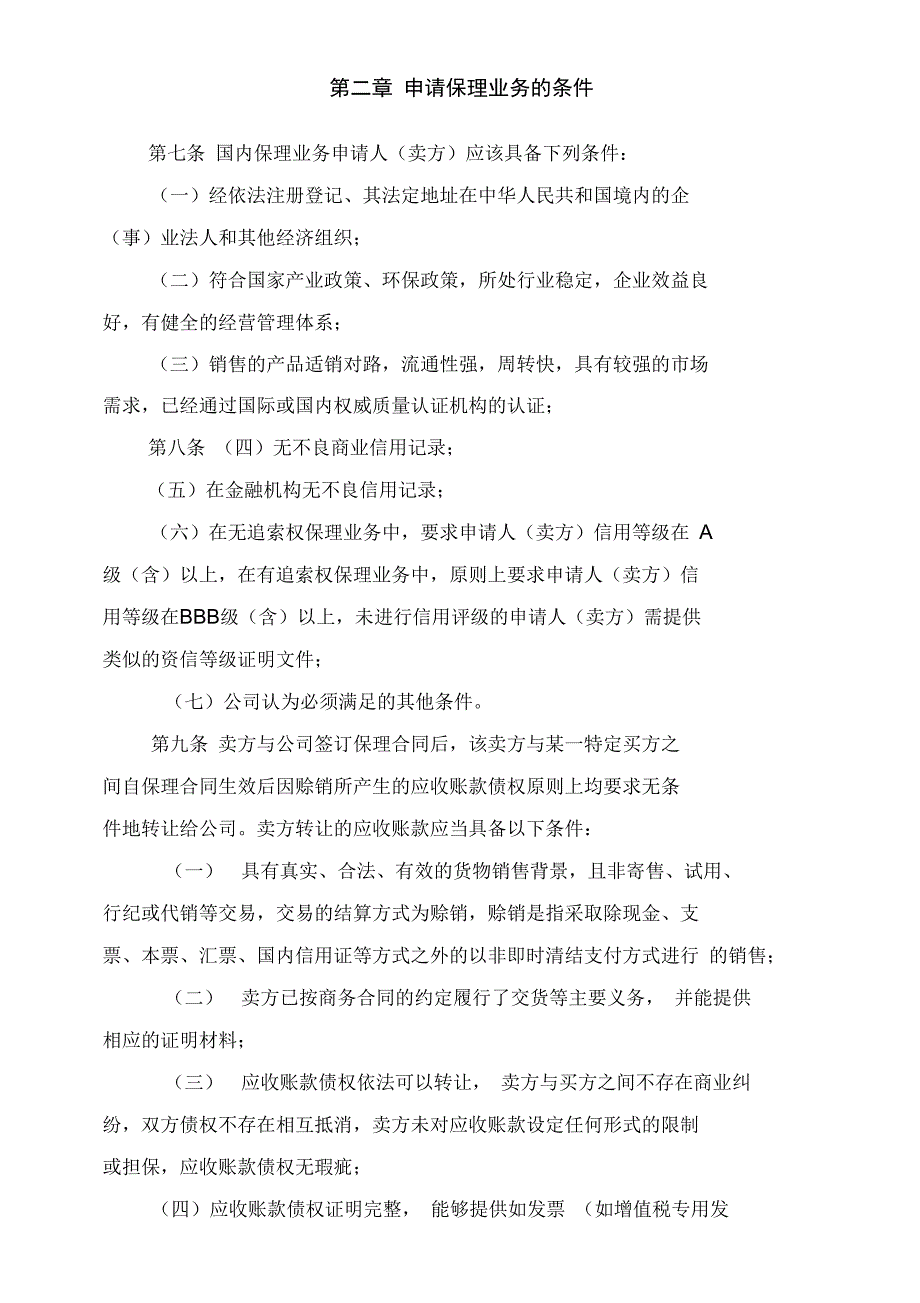 第二章 申请保理业务的条件

第七条 国内保理业务申请人（卖方）应该具备下列条件：

（一）经依法注册登记、其法定地址在中华人民共和国境内的企（事）业法人和其他经济组织；

（二）符合国家产业政策、环保政策，所处行业稳定，企业效益良好，有健全的经营管理体系；

（三）销售的产品适销对路，流通性强，周转快，具有较强的市场需求，已经通过国际或国内权威质量认证机构的认证；

第八条 （四）无不良商业信用记录；

（五）在金融机构无不良信用记录；

（六）在无追索权保理业务中，要求申请人（卖方）信用等级在 A 级（含）以上，在有追索权保理业务中，原则上要求申请人（卖方）信用等级在BBB级（含）以上，未进行信用评级的申请人（卖方）需提供类似的资信等级证明文件；

（七）公司认为必须满足的其他条件。

第九条 卖方与公司签订保理合同后，该卖方与某一特定买方之间自保理合同生效后因赊销所产生的应收账款债权原则上均要求无条件地转让给公司。卖方转让的应收账款应当具备以下条件：

（一） 具有真实、合法、有效的货物销售背景，且非寄售、试用、行纪或代销等交易，交易的结算方式为赊销，赊销是指采取除现金、支票、本票、汇票、国内信用证等方式之外的以非即时清结支付方式进行 的销售；

（二） 卖方已按商务合同的约定履行了交货等主要义务， 并能提供相应的证明材料；

（三） 应收账款债权依法可以转让， 卖方与买方之间不存在商业纠纷，双方债权不存在相互抵消，卖方未对应收账款设定任何形式的限制或担保，应收账款债权无瑕疵；

（四）应收账款债权证明完整， 能够提供如发票 （如增值税专用发